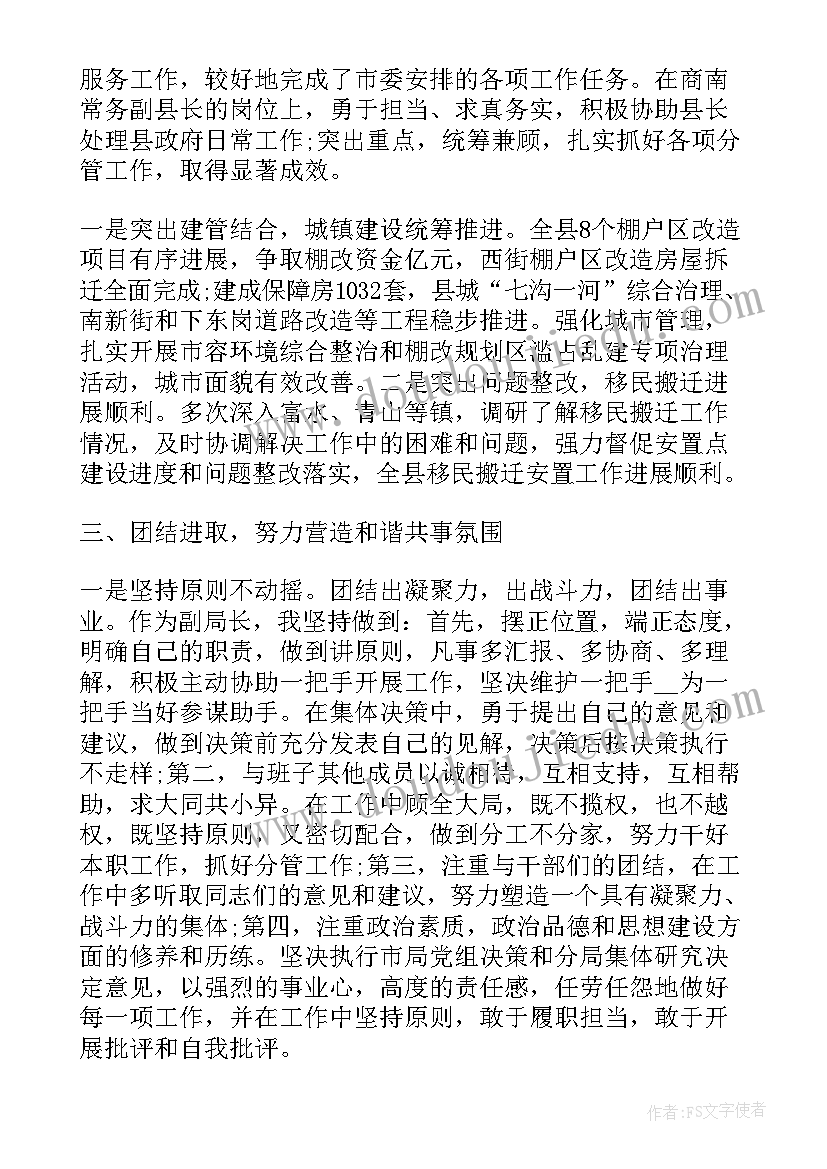 服务工作，较好地完成了市委安排的各项工作任务。在商南常务副县长的岗位上，勇于担当、求真务实，积极协助县长处理县政府日常工作;突出重点，统筹兼顾，扎实抓好各项分管工作，取得显著成效。

一是突出建管结合，城镇建设统筹推进。全县8个棚户区改造项目有序进展，争取棚改资金亿元，西街棚户区改造房屋拆迁全面完成;建成保障房1032套，县城“七沟一河”综合治理、南新街和下东岗道路改造等工程稳步推进。强化城市管理，扎实开展市容环境综合整治和棚改规划区滥占乱建专项治理活动，城市面貌有效改善。二是突出问题整改，移民搬迁进展顺利。多次深入富水、青山等镇，调研了解移民搬迁工作情况，及时协调解决工作中的困难和问题，强力督促安置点建设进度和问题整改落实，全县移民搬迁安置工作进展顺利。

三、团结进取，努力营造和谐共事氛围

一是坚持原则不动摇。团结出凝聚力，出战斗力，团结出事业。作为副局长，我坚持做到：首先，摆正位置，端正态度，明确自己的职责，做到讲原则，凡事多汇报、多协商、多理解，积极主动协助一把手开展工作，坚决维护一把手__为一把手当好参谋助手。在集体决策中，勇于提出自己的意见和建议，做到决策前充分发表自己的见解，决策后按决策执行不走样;第二，与班子其他成员以诚相待，互相支持，互相帮助，求大同共小异。在工作中顾全大局，既不揽权，也不越权，既坚持原则，又密切配合，做到分工不分家，努力干好本职工作，抓好分管工作;第三，注重与干部们的团结，在工作中多听取同志们的意见和建议，努力塑造一个具有凝聚力、战斗力的集体;第四，注重政治素质，政治品德和思想建设方面的修养和历练。坚决执行市局党组决策和分局集体研究决定意见，以强烈的事业心，高度的责任感，任劳任怨地做好每一项工作，并在工作中坚持原则，敢于履职担当，敢于开展批评和自我批评。

作者：FS文字使者